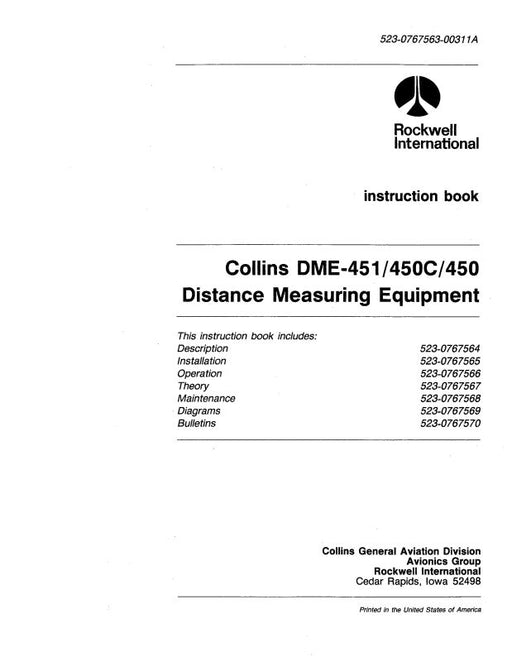 523-0767563-00311A

Rockwell International

instruction book

Collins DME-451/450C/450
Distance Measuring Equipment

This instruction book includes:

| | |
|---|---|
| Description | 523-0767564 |
| Installation | 523-0767565 |
| Operation | 523-0767566 |
| Theory | 523-0767567 |
| Maintenance | 523-0767568 |
| Diagrams | 523-0767569 |
| Bulletins | 523-0767570 |

Collins General Aviation Division
Avionics Group
Rockwell International
Cedar Rapids, Iowa 52498

Printed in the United States of America